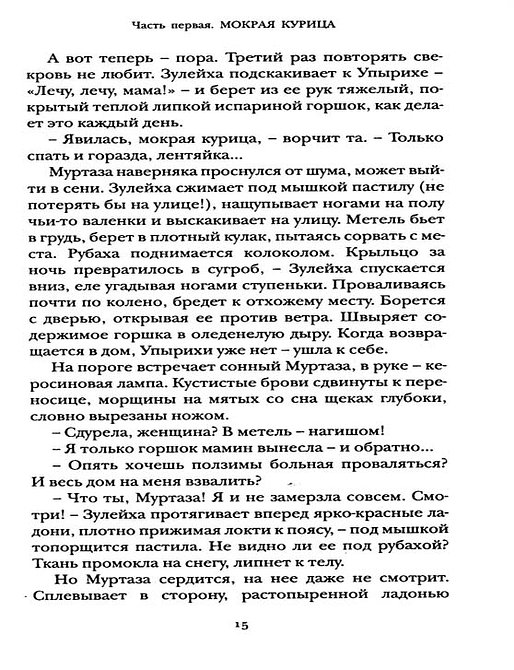 Часть первая. МОКРАЯ КУРИЦА

А вот теперь – пора. Третий раз повторять свекровь не любит. Зулейха подскакивает к Упырихе – «Лечу, лечу, мама!» – и берет из ее рук тяжелый, покрытый теплой липкой испариной горшок, как делает это каждый день.

– Явилась, мокрая курица, – ворчит та. – Только спать и горазда, лентяйка...

Муртаза наверняка проснулся от шума, может выйти в сени. Зулейха сжимает под мышкой пастилу (не потерять бы на улице!), нащупывает ногами на полу чьи-то валенки и выскакивает на улицу. Метель бьет в грудь, берет в плотный кулак, пытаясь сорвать с места. Рубаха поднимается колоколом. Крыльцо за ночь превратилось в сугроб, – Зулейха спускается вниз, еле угадывая ногами ступеньки. Проваливаясь почти по колено, бредет к отхожему месту. Борется с дверью, открывая ее против ветра. Швыряет содержимое горшка в оледенелую дыру. Когда возвращается в дом, Упырихи уже нет – ушла к себе.

На пороге встречает сонный Муртаза, в руке – керосиновая лампа. Кустистые брови сдвинуты к переносице, морщины на мятых со сна щеках глубоки, словно вырезаны ножом.

– Сдурела, женщина? В метель – нагишом!

– Я только горшок мамин вынесла – и обратно...

– Опять хочешь ползимы больная проваляться? И весь дом на меня взвалить?

– Что ты, Муртаза! Я и не замерзла совсем. Смотри! – Зулейха протягивает вперед ярко-красные ладони, плотно прижимая локти к поясу, – под мышкой топорщится пастила. Не видно ли ее под рубахой? Ткань промокла на снегу, липнет к телу.

Но Муртаза сердится, на нее даже не смотрит. Сплевывает в сторону, растопыренной ладонью

15